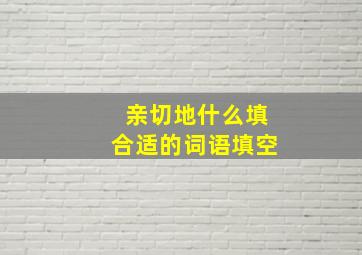 亲切地什么填
合适的词语填空